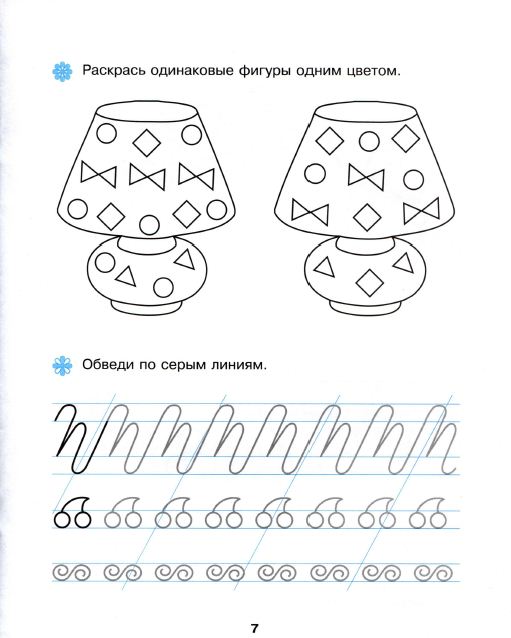 Раскрась одинаковые фигуры одним цветом.

Обведи по серым линиям.

7